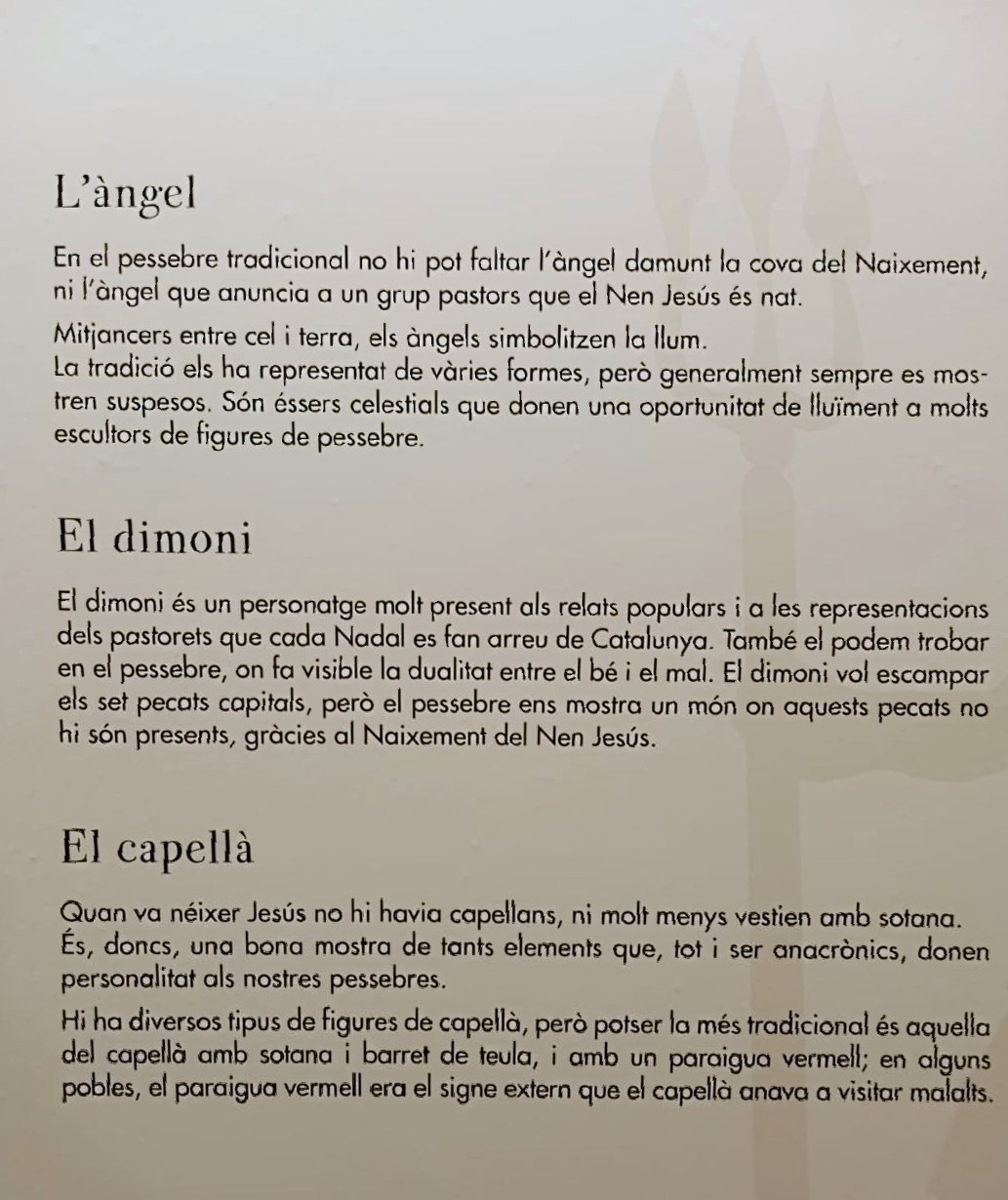 L'àngel

En el pessebre tradicional no hi pot faltar l'àngel damunt la cova del Naixement, ni l'àngel que anuncia a un grup pastors que el Nen Jesús és nat.

Mitjancers entre cel i terra, els àngels simbolitzen la llum.
La tradició els ha representat de vàries formes, però generalment sempre es mostren suspesos. Són éssers celestials que donen una oportunitat de lluïment a molts escultors de figures de pessebre.

El dimoni

El dimoni és un personatge molt present als relats populars i a les representacions dels pastorets que cada Nadal es fan arreu de Catalunya. També el podem trobar en el pessebre, on fa visible la dualitat entre el bé i el mal. El dimoni vol escampar els set pecats capitals, però el pessebre ens mostra un món on aquests pecats no hi són presents, gràcies al Naixement del Nen Jesús.

El capellà

Quan va néixer Jesús no hi havia capellans, ni molt menys vestien amb sotana. És, doncs, una bona mostra de tants elements que, tot i ser anacrònics, donen personalitat als nostres pessebres.

Hi ha diversos tipus de figures de capellà, però potser la més tradicional és aquella del capellà amb sotana i barret de teula, i amb un paraigua vermell; en alguns pobles, el paraigua vermell era el signe extern que el capellà anava a visitar malalts.